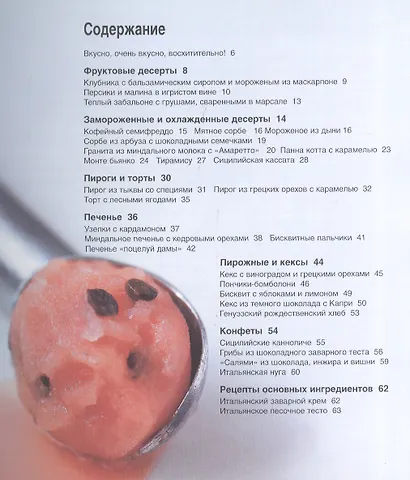 Содержание

Вкусно, очень вкусно, восхитительно! 6

Фруктовые десерты 8
Клубника с бальзамическим сиропом и мороженым из маскарпоне 9
Персики и малина в игристом вине 10
Теплый забальоне с грушами, сваренными в марсале 13

Замороженные и охлажденные десерты 14
Кофейный семифреддо 15 Мятное сорбе 16 Мороженое из дыни 16
Сорбе из арбуза с шоколадными семечками 19
Гранита из миндального молока с «Амаретто» 20 Панна котта с карамелью 23
Монте бьянко 24 Тирамису 27 Сицилийская кассата 28

Пироги и торты 30
Пирог из тыквы со специями 31 Пирог из грецких орехов с карамелью 32
Торт с лесными ягодами 35

Печенье 36
Узелки с кардамоном 37
Миндальное печенье с кедровыми орехами 38 Бисквитные пальчики 41
Печенье «поцелуй дамы» 42

Пирожные и кексы 44
Кекс с виноградом и грецкими орехами 45
Пончики-бомболони 46
Бисквит с яблоками и лимоном 49
Кекс из темного шоколада с Капри 50
Генуэзский рождественский хлеб 53

Конфеты 54
Сицилийские канноличе 55
Грибы из шоколадного заварного теста 56
«Салями» из шоколада, инжира и вишни 59
Итальянская нуга 60

Рецепты основных ингредиентов 62
Итальянский заварной крем 62
Итальянское песочное тесто 63